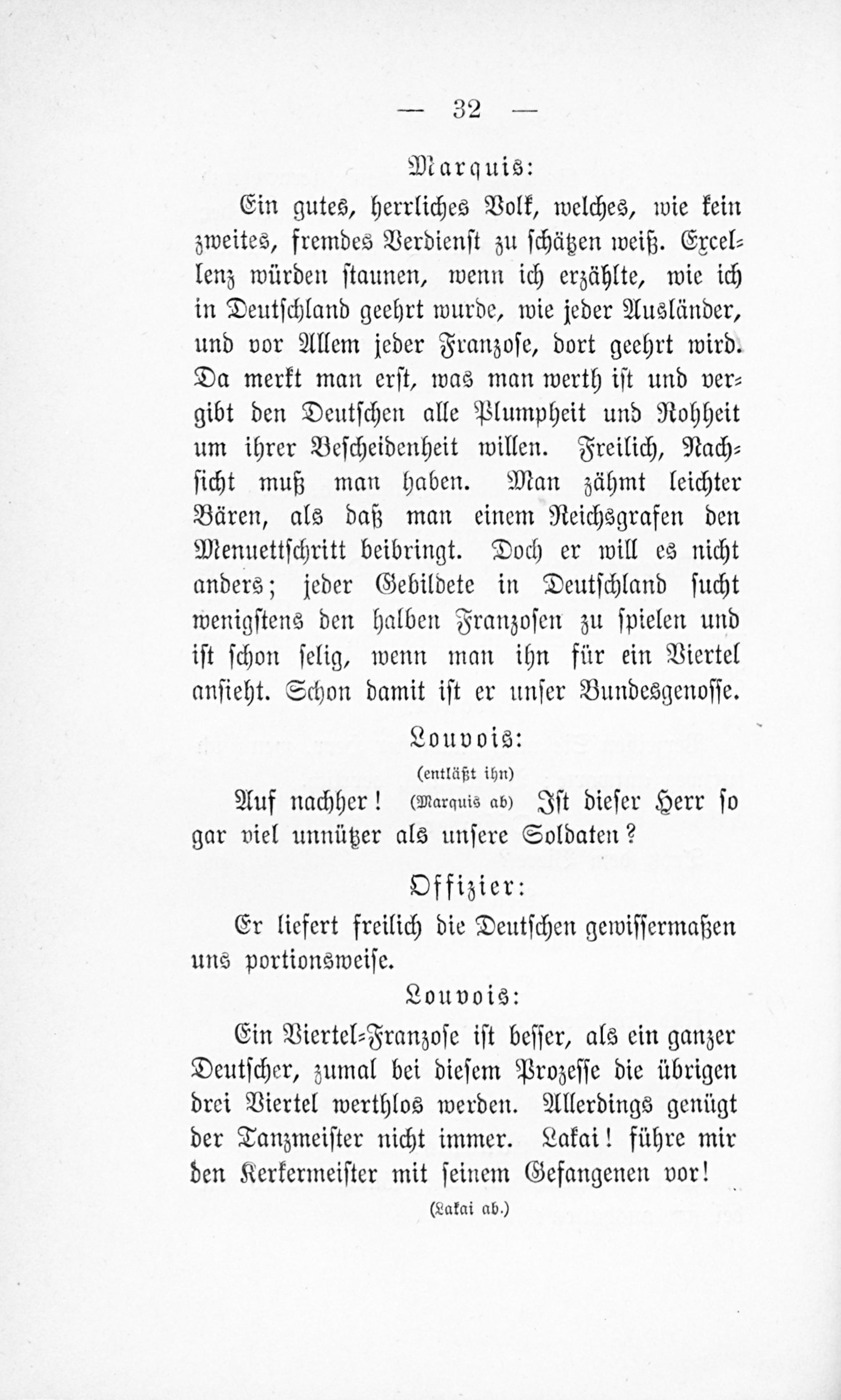 — 32 —

Marquis:

Ein gutes, herrliches Volk, welches, wie kein zweites, fremdes Verdienst zu schätzen weiß. Excellenz würden staunen, wenn ich erzählte, wie ich in Deutschland geehrt wurde, wie jeder Ausländer, und vor Allem jeder Franzose, dort geehrt wird. Da merkt man erst, was man werth ist und vergibt den Deutschen alle Plumpheit und Rohheit um ihrer Bescheidenheit willen. Freilich, Nachsicht muß man haben. Man zähmt leichter Bären, als daß man einem Reichsgrafen den Menuettschritt beibringt. Doch er will es nicht anders; jeder Gebildete in Deutschland sucht wenigstens den halben Franzosen zu spielen und ist schon selig, wenn man ihn für ein Viertel ansieht. Schon damit ist er unser Bundesgenosse.

Louvois:

(entläßt ihn)

Auf nachher! (Marquis ab) Ist dieser Herr so gar viel unnützer als unsere Soldaten?

Offizier:

Er liefert freilich die Deutschen gewissermaßen uns portionsweise.

Louvois:

Ein Viertel-Franzose ist besser, als ein ganzer Deutscher, zumal bei diesem Prozesse die übrigen drei Viertel werthlos werden. Allerdings genügt der Tanzmeister nicht immer. Lakai! führe mir den Kerkermeister mit seinem Gefangenen vor!

(Lakai ab.)